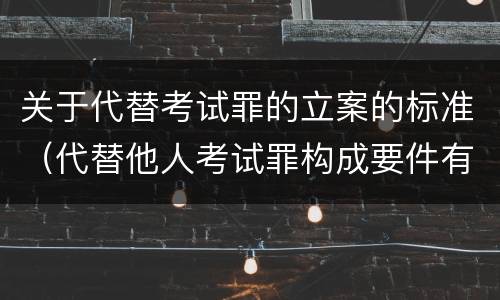 关于代替考试罪的立案的标准（代替他人考试罪构成要件有